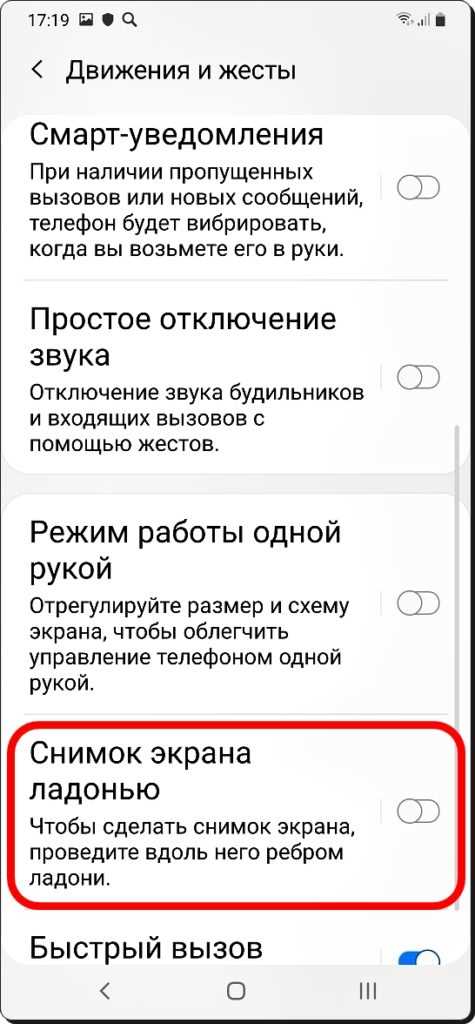 17:19

Движения и жесты

Смарт-уведомления
При наличии пропущенных вызовов или новых сообщений, телефон будет вибрировать, когда вы возьмете его в руки.

Простое отключение звука
Отключение звука будильников и входящих вызовов с помощью жестов.

Режим работы одной рукой
Отрегулируйте размер и схему экрана, чтобы облегчить управление телефоном одной рукой.

Снимок экрана ладонью
Чтобы сделать снимок экрана, проведите вдоль него ребром ладони.

Быстрый вызов